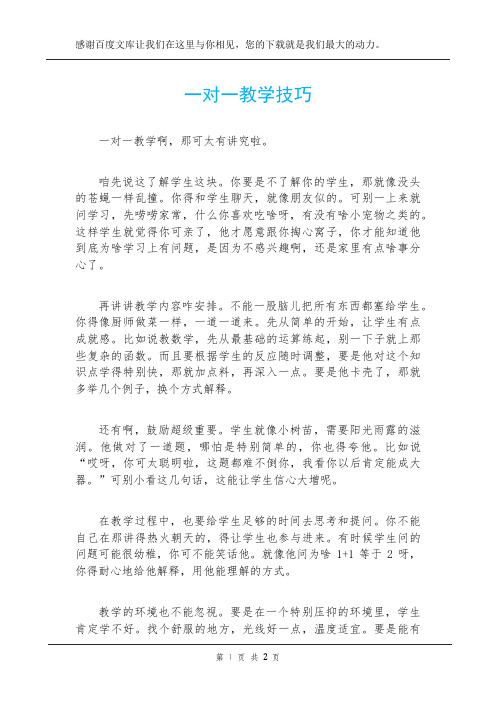 感谢百度文库让我们在这里与你相见，您的下载就是我们最大的动力。

一对一教学技巧

一对一教学啊，那可太有讲究啦。

咱先说这了解学生这块。你要是不了解你的学生，那就像没头的苍蝇一样乱撞。你得和学生聊天，就像朋友似的。可别一上来就问学习，先唠唠家常，什么你喜欢吃啥呀，有没有啥小宠物之类的。这样学生就觉得你可亲了，他才愿意跟你掏心窝子，你才能知道他到底为啥学习上有问题，是因为不感兴趣啊，还是家里有点啥事分心了。

再讲讲教学内容咋安排。不能一股脑儿把所有东西都塞给学生。你得像厨师做菜一样，一道一道来。先从简单的开始，让学生有点成就感。比如说教数学，先从最基础的运算练起，别一下子就上那些复杂的函数。而且要根据学生的反应随时调整，要是他对这个知识点学得特别快，那就加点料，再深入一点。要是他卡壳了，那就多举几个例子，换个方式解释。

还有啊，鼓励超级重要。学生就像小树苗，需要阳光雨露的滋润。他做对了一道题，哪怕是特别简单的，你也得夸他。比如说“哎呀，你可太聪明啦，这题都难不倒你，我看你以后肯定能成大器。”可别小看这几句话，这能让学生信心大增呢。

在教学过程中，也要给学生足够的时间去思考和提问。你不能自己在那讲得热火朝天的，得让学生也参与进来。有时候学生问的问题可能很幼稚，你可不能笑话他。就像他问为啥 1+1 等于 2 呀，你得耐心地给他解释，用他能理解的方式。

教学的环境也不能忽视。要是在一个特别压抑的环境里，学生肯定学不好。找个舒服的地方，光线好一点，温度适宜。要是能有

第 1 页 共 2 页